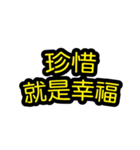 珍惜
就是幸福